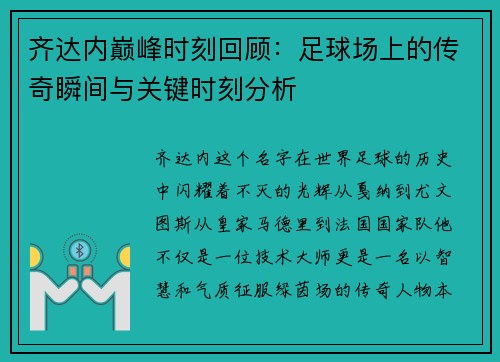 齐达内巅峰时刻回顾：足球场上的传奇瞬间与关键时刻分析

齐达内这个名字在世界足球的历史中闪耀着不灭的光辉从戛纳到尤文图斯从皇家马德里到法国国家队他不仅是一位技术大师更是一名以智慧和气质征服绿茵场的传奇人物本